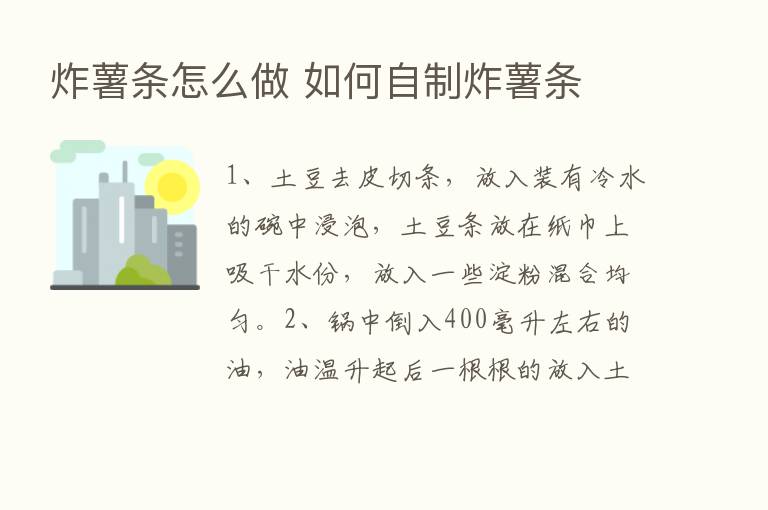 炸薯条怎么做 如何自制炸薯条

1、土豆去皮切条，放入装有冷水的碗中浸泡，土豆条放在纸巾上吸干水份，放入一些淀粉混合均匀。2、锅中倒入400毫升左右的油，油温升起后一根根的放入土